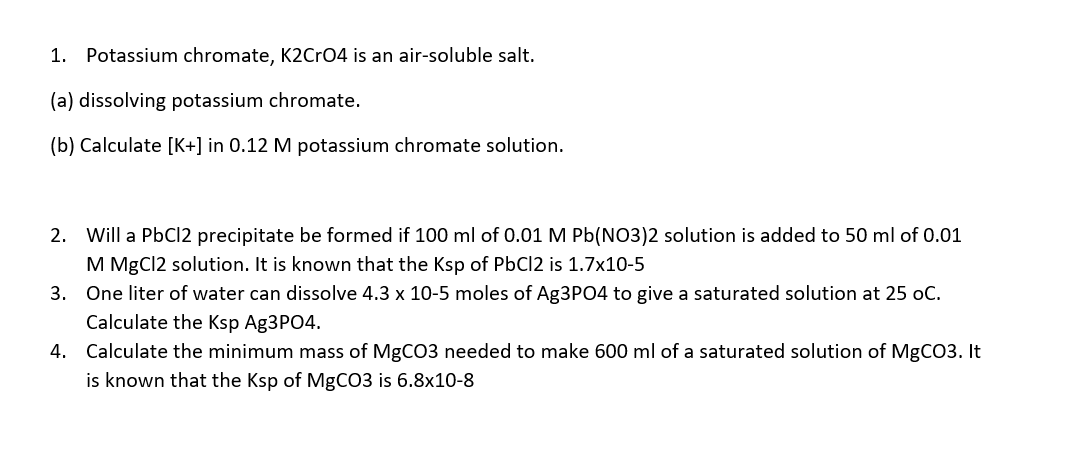 1. Potassium chromate, K2CrO4 is an air-soluble salt.

(a) dissolving potassium chromate.

(b) Calculate [K+] in 0.12 M potassium chromate solution.

2. Will a PbCl2 precipitate be formed if 100 ml of 0.01 M Pb(NO3)2 solution is added to 50 ml of 0.01 M MgCl2 solution. It is known that the Ksp of PbCl2 is 1.7x10-5

3. One liter of water can dissolve 4.3 x 10-5 moles of Ag3PO4 to give a saturated solution at 25 oC. Calculate the Ksp Ag3PO4.

4. Calculate the minimum mass of MgCO3 needed to make 600 ml of a saturated solution of MgCO3. It is known that the Ksp of MgCO3 is 6.8x10-8